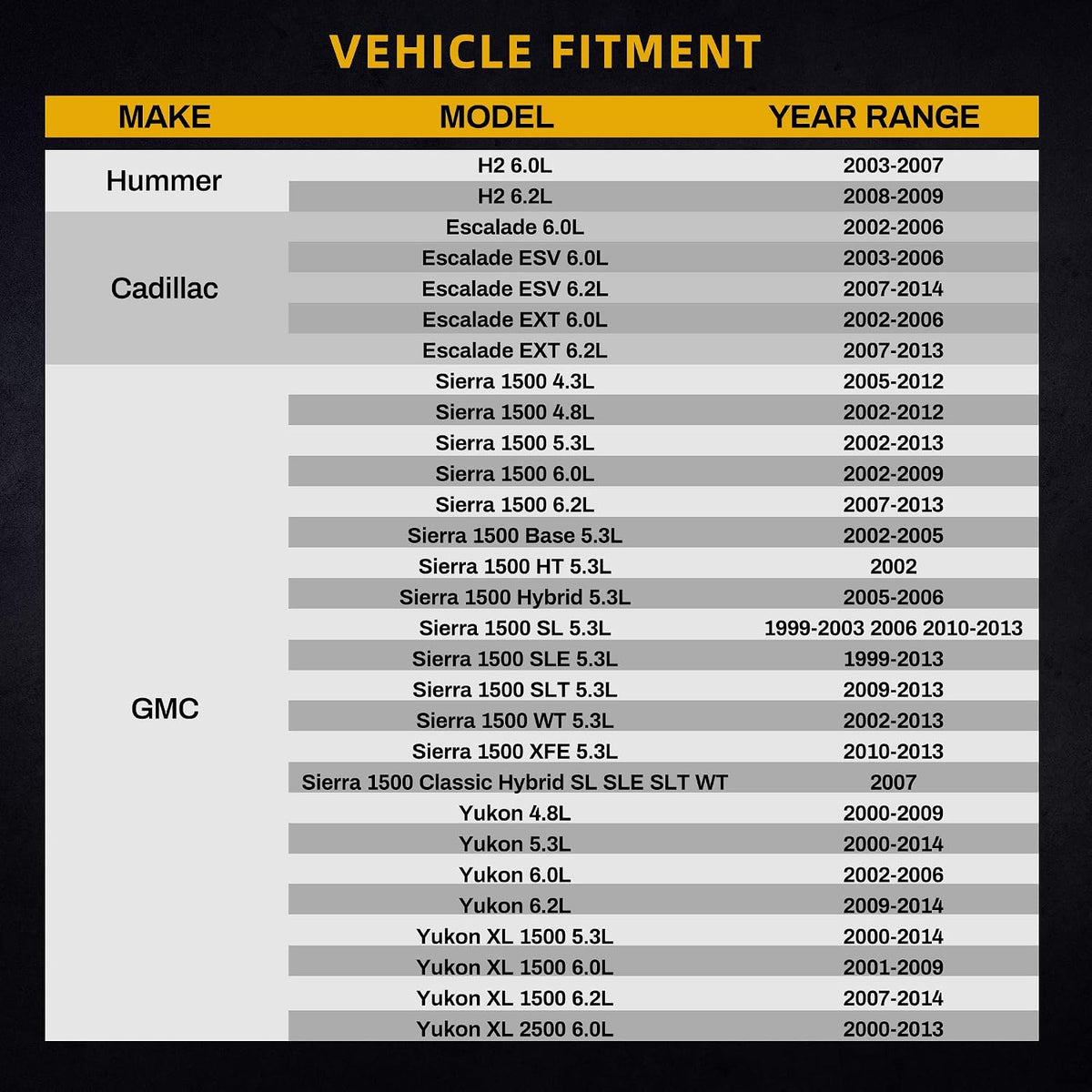 VEHICLE FITMENT

| MAKE | MODEL | YEAR RANGE |
|---|---|---|
| Hummer | H2 6.0L | 2003-2007 |
| | H2 6.2L | 2008-2009 |
| Cadillac | Escalade 6.0L | 2002-2006 |
| | Escalade ESV 6.0L | 2003-2006 |
| | Escalade ESV 6.2L | 2007-2014 |
| | Escalade EXT 6.0L | 2002-2006 |
| | Escalade EXT 6.2L | 2007-2013 |
| GMC | Sierra 1500 4.3L | 2005-2012 |
| | Sierra 1500 4.8L | 2002-2012 |
| | Sierra 1500 5.3L | 2002-2013 |
| | Sierra 1500 6.0L | 2002-2009 |
| | Sierra 1500 6.2L | 2007-2013 |
| | Sierra 1500 Base 5.3L | 2002-2005 |
| | Sierra 1500 HT 5.3L | 2002 |
| | Sierra 1500 Hybrid 5.3L | 2005-2006 |
| | Sierra 1500 SL 5.3L | 1999-2003 2006 2010-2013 |
| | Sierra 1500 SLE 5.3L | 1999-2013 |
| | Sierra 1500 SLT 5.3L | 2009-2013 |
| | Sierra 1500 WT 5.3L | 2002-2013 |
| | Sierra 1500 XFE 5.3L | 2010-2013 |
| | Sierra 1500 Classic Hybrid SL SLE SLT WT | 2007 |
| | Yukon 4.8L | 2000-2009 |
| | Yukon 5.3L | 2000-2014 |
| | Yukon 6.0L | 2002-2006 |
| | Yukon 6.2L | 2009-2014 |
| | Yukon XL 1500 5.3L | 2000-2014 |
| | Yukon XL 1500 6.0L | 2001-2009 |
| | Yukon XL 1500 6.2L | 2007-2014 |
| | Yukon XL 2500 6.0L | 2000-2013 |